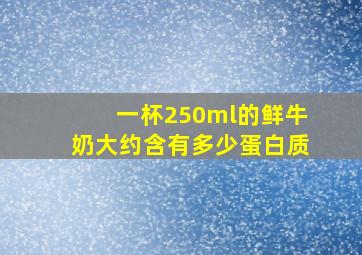 一杯250ml的鲜牛奶大约含有多少蛋白质